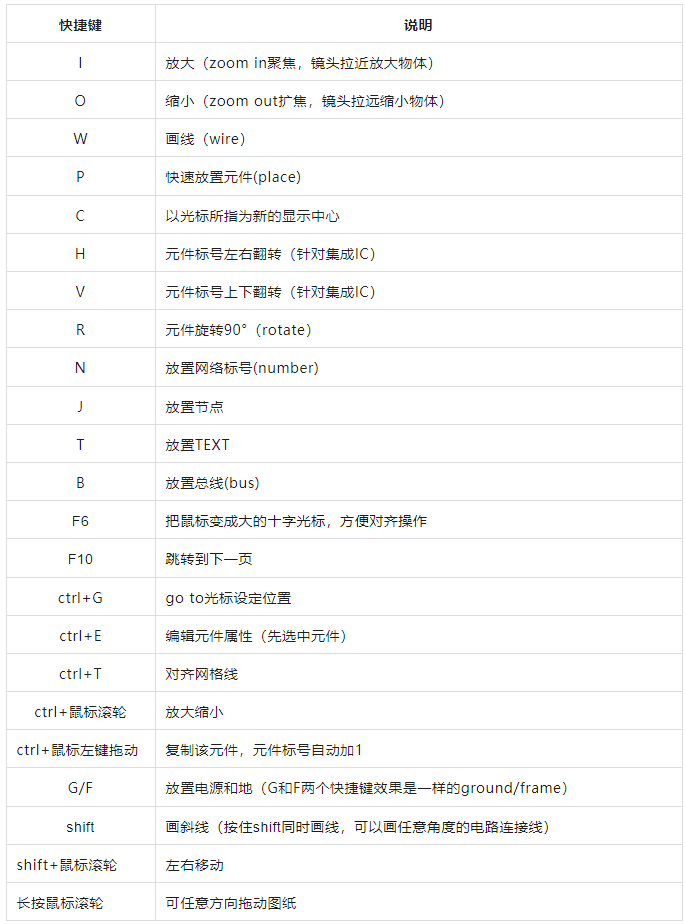 | 快捷键 | 说明 |
|---|---|
| I | 放大（zoom in聚焦，镜头拉近放大物体） |
| O | 缩小（zoom out扩焦，镜头拉远缩小物体） |
| W | 画线（wire） |
| P | 快速放置元件(place) |
| C | 以光标所指为新的显示中心 |
| H | 元件标号左右翻转（针对集成IC） |
| V | 元件标号上下翻转（针对集成IC） |
| R | 元件旋转90°（rotate） |
| N | 放置网络标号(number) |
| J | 放置节点 |
| T | 放置TEXT |
| B | 放置总线(bus) |
| F6 | 把鼠标变成大的十字光标，方便对齐操作 |
| F10 | 跳转到下一页 |
| ctrl+G | go to光标设定位置 |
| ctrl+E | 编辑元件属性（先选中元件） |
| ctrl+T | 对齐网格线 |
| ctrl+鼠标滚轮 | 放大缩小 |
| ctrl+鼠标左键拖动 | 复制该元件，元件标号自动加1 |
| G/F | 放置电源和地（G和F两个快捷键效果是一样的ground/frame） |
| shift | 画斜线（按住shift同时画线，可以画任意角度的电路连接线） |
| shift+鼠标滚轮 | 左右移动 |
| 长按鼠标滚轮 | 可任意方向拖动图纸 |